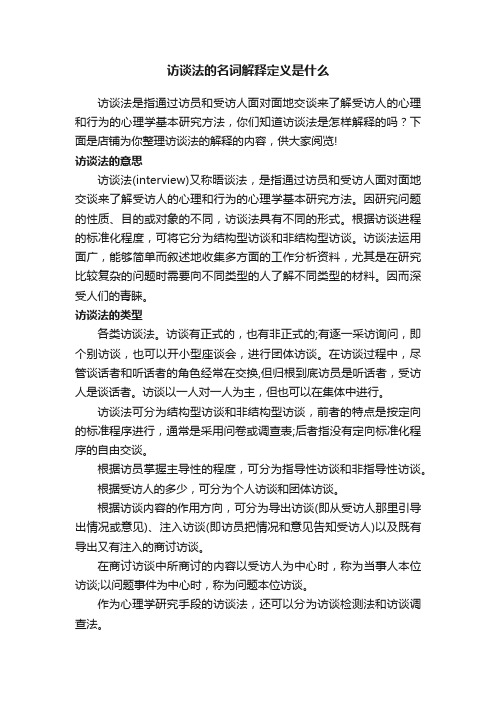 访谈法的名词解释定义是什么

访谈法是指通过访员和受访人面对面地交谈来了解受访人的心理和行为的心理学基本研究方法，你们知道访谈法是怎样解释的吗？下面是店铺为你整理访谈法的解释的内容，供大家阅览!

访谈法的意思

访谈法(interview)又称晤谈法，是指通过访员和受访人面对面地交谈来了解受访人的心理和行为的心理学基本研究方法。因研究问题的性质、目的或对象的不同，访谈法具有不同的形式。根据访谈进程的标准化程度，可将它分为结构型访谈和非结构型访谈。访谈法运用面广，能够简单而叙述地收集多方面的工作分析资料，尤其是在研究比较复杂的问题时需要向不同类型的人了解不同类型的材料。因而深受人们的青睐。

访谈法的类型

各类访谈法。访谈有正式的，也有非正式的;有逐一采访询问，即个别访谈，也可以开小型座谈会，进行团体访谈。在访谈过程中，尽管谈话者和听话者的角色经常在交换,但归根到底访员是听话者，受访人是谈话者。访谈以一人对一人为主，但也可以在集体中进行。

访谈法可分为结构型访谈和非结构型访谈，前者的特点是按定向的标准程序进行，通常是采用问卷或调查表;后者指没有定向标准化程序的自由交谈。

根据访员掌握主导性的程度，可分为指导性访谈和非指导性访谈。

根据受访人的多少，可分为个人访谈和团体访谈。

根据访谈内容的作用方向，可分为导出访谈(即从受访人那里引导出情况或意见)、注入访谈(即访员把情况和意见告知受访人)以及既有导出又有注入的商讨访谈。

在商讨访谈中所商讨的内容以受访人为中心时，称为当事人本位访谈;以问题事件为中心时，称为问题本位访谈。

作为心理学研究手段的访谈法，还可以分为访谈检测法和访谈调查法。